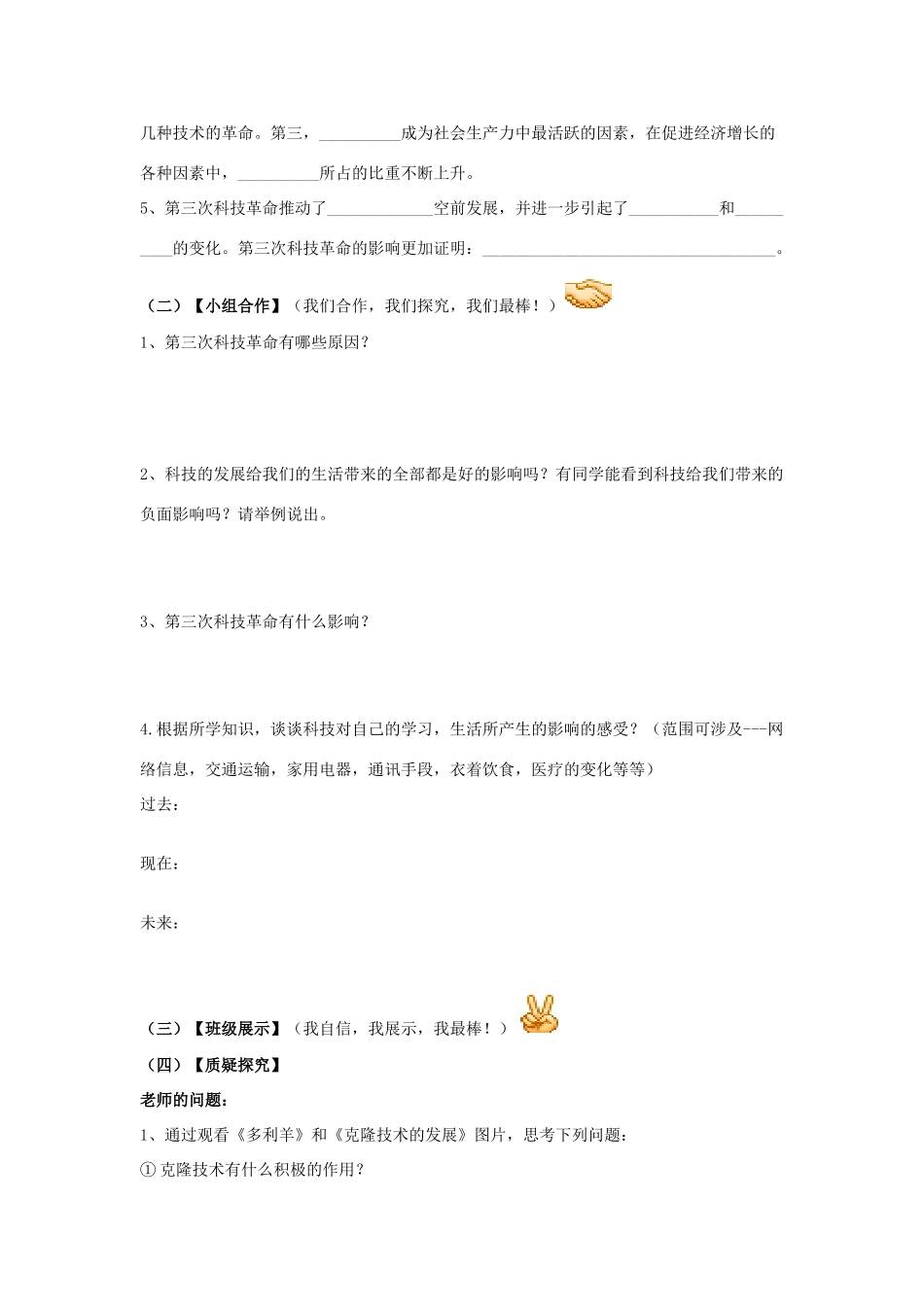 几种技术的革命。第三，__________成为社会生产力中最活跃的因素，在促进经济增长的各种因素中，__________所占的比重不断上升。

5、第三次科技革命推动了____________空前发展，并进一步引起了__________和__________的变化。第三次科技革命的影响更加证明：____________________________________。

（二）【小组合作】（我们合作，我们探究，我们最棒！）

1、第三次科技革命有哪些原因？

2、科技的发展给我们的生活带来的全部都是好的影响吗？有同学能看到科技给我们带来的负面影响吗？请举例说出。

3、第三次科技革命有什么影响？

4.根据所学知识，谈谈科技对自己的学习，生活所产生的影响的感受？（范围可涉及---网络信息，交通运输，家用电器，通讯手段，衣着饮食，医疗的变化等等）

过去：

现在：

未来：

（三）【班级展示】（我自信，我展示，我最棒！）

（四）【质疑探究】

老师的问题：

1、通过观看《多利羊》和《克隆技术的发展》图片，思考下列问题：

① 克隆技术有什么积极的作用？